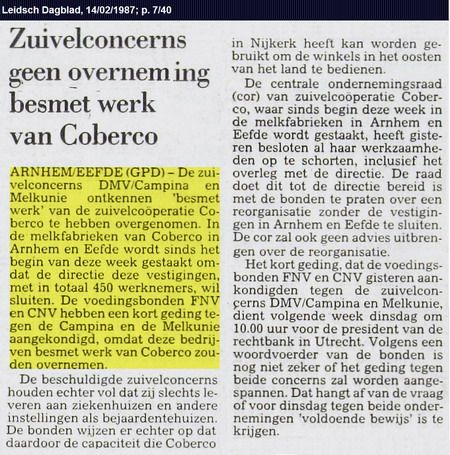 Leidsch Dagblad, 14/02/1987; p. 7/40

Zuivelconcerns geen overneming besmet werk van Coberco

ARNHEM/EEFDE (GPD) – De zuivelconcerns DMV/Campina en Melkunie ontkennen 'besmet werk' van de zuivelcoöperatie Coberco te hebben overgenomen. In de melkfabrieken van Coberco in Arnhem en Eefde wordt sinds het begin van deze week gestaakt omdat de directie deze vestigingen, met in totaal 450 werknemers, wil sluiten. De voedingsbonden FNV en CNV hebben een kort geding tegen de Campina en de Melkunie aangekondigd, omdat deze bedrijven besmet werk van Coberco zouden overnemen.

De beschuldigde zuivelconcerns houden echter vol dat zij slechts leveren aan ziekenhuizen en andere instellingen als bejaardentehuizen. De bonden wijzen er echter op dat daardoor de capaciteit die Coberco in Nijkerk heeft kan worden gebruikt om de winkels in het oosten van het land te bedienen.

De centrale ondernemingsraad (cor) van zuivelcoöperatie Coberco, waar sinds begin deze week in de melkfabrieken in Arnhem en Eefde wordt gestaakt, heeft gisteren besloten al haar werkzaamheden op te schorten, inclusief het overleg met de directie. De raad doet dit tot de directie bereid is met de bonden te praten over een reorganisatie zonder de vestigingen in Arnhem en Eefde te sluiten. De cor zal ook geen advies uitbrengen over de reorganisatie.

Het kort geding, dat de voedingsbonden FNV en CNV gisteren aankondigden tegen de zuivelconcerns DMV/Campina en Melkunie, dient volgende week dinsdag om 10.00 uur voor de president van de rechtbank in Utrecht. Volgens een woordvoerder van de bonden is nog niet zeker of het geding tegen beide concerns zal worden aangespannen. Dat hangt af van de vraag of voor dinsdag tegen beide ondernemingen 'voldoende bewijs' is te krijgen.